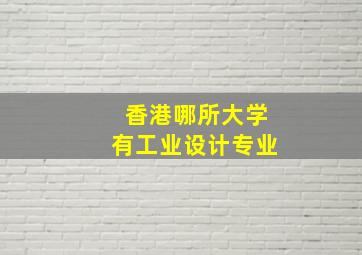 香港哪所大学
有工业设计专业